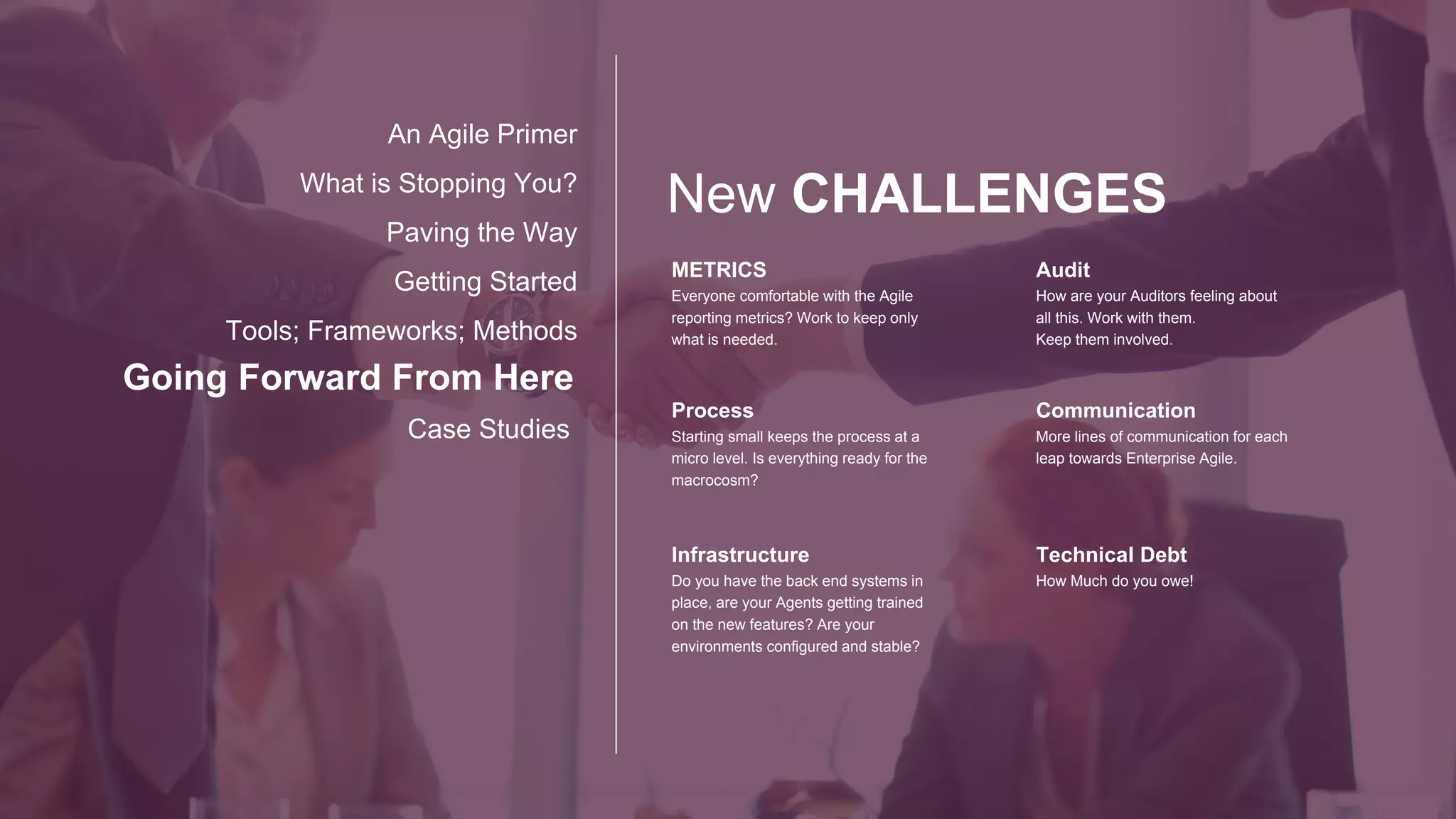 An Agile Primer
What is Stopping You?
Paving the Way
Getting Started
Tools; Frameworks; Methods
Going Forward From Here
Case Studies

New CHALLENGES

METRICS
Everyone comfortable with the Agile reporting metrics? Work to keep only what is needed.

Process
Starting small keeps the process at a micro level. Is everything ready for the macrocosm?

Infrastructure
Do you have the back end systems in place, are your Agents getting trained on the new features? Are your environments configured and stable?

Audit
How are your Auditors feeling about all this. Work with them.
Keep them involved.

Communication
More lines of communication for each leap towards Enterprise Agile.

Technical Debt
How Much do you owe!